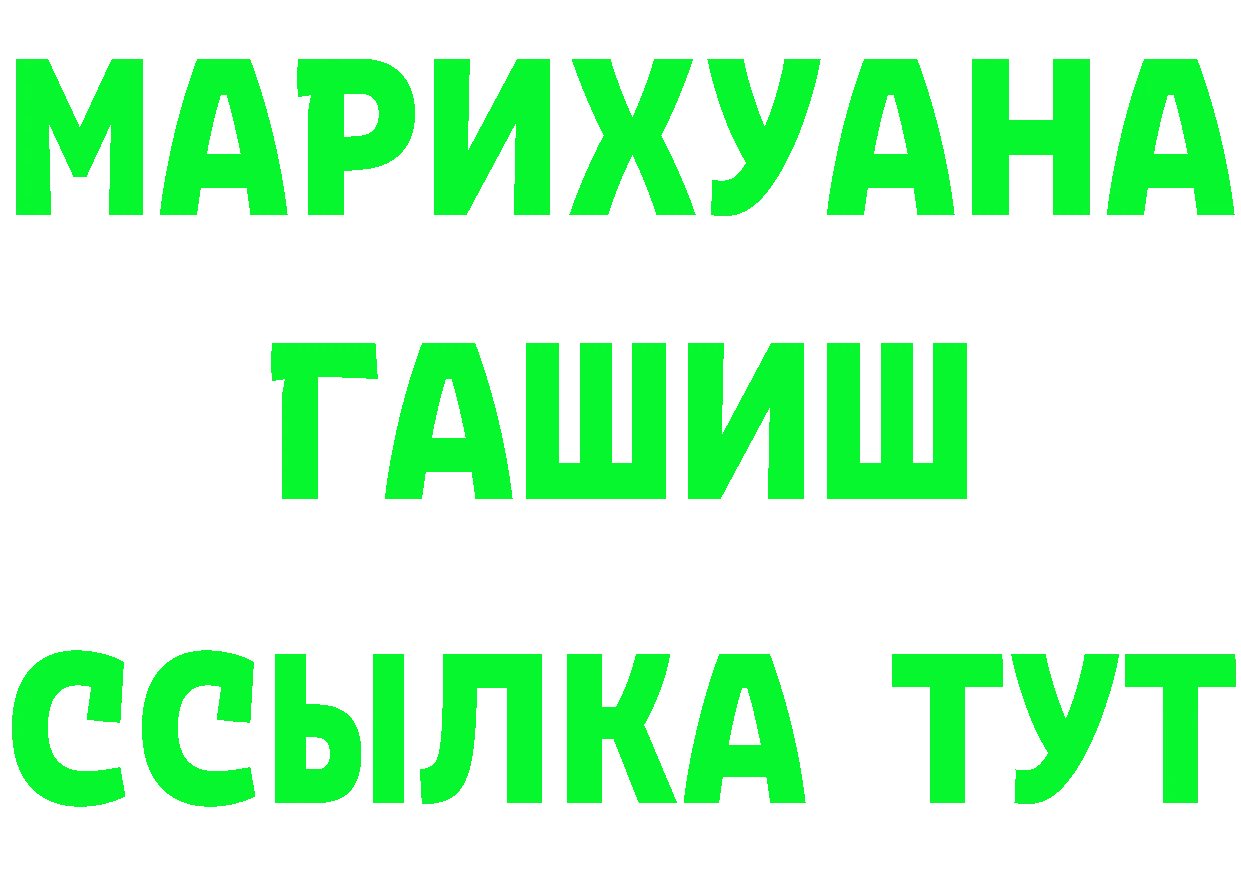 МАРИХУАНА
ГАШИШ
ССЫЛКА ТУТ